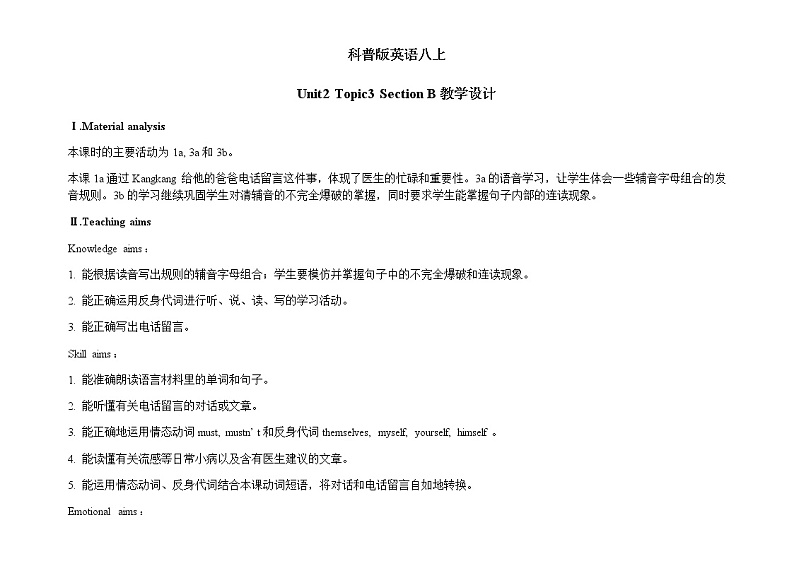 科普版英语八上

Unit2 Topic3 Section B 教学设计

Ⅰ.Material analysis

本课时的主要活动为 1a, 3a 和 3b。

本课 1a 通过 Kangkang 给他的爸爸电话留言这件事，体现了医生的忙碌和重要性。3a 的语音学习，让学生体会一些辅音字母组合的发音规则。3b 的学习继续巩固学生对清辅音的不完全爆破的掌握，同时要求学生能掌握句子内部的连读现象。

Ⅱ.Teaching aims

Knowledge aims：

1. 能根据读音写出规则的辅音字母组合；学生要模仿并掌握句子中的不完全爆破和连读现象。

2. 能正确运用反身代词进行听、说、读、写的学习活动。

3. 能正确写出电话留言。

Skill aims：

1. 能准确朗读语言材料里的单词和句子。

2. 能听懂有关电话留言的对话或文章。

3. 能正确地运用情态动词 must, mustn' t 和反身代词 themselves, myself, yourself, himself 。

4. 能读懂有关流感等日常小病以及含有医生建议的文章。

5. 能运用情态动词、反身代词结合本课动词短语，将对话和电话留言自如地转换。

Emotional aims：